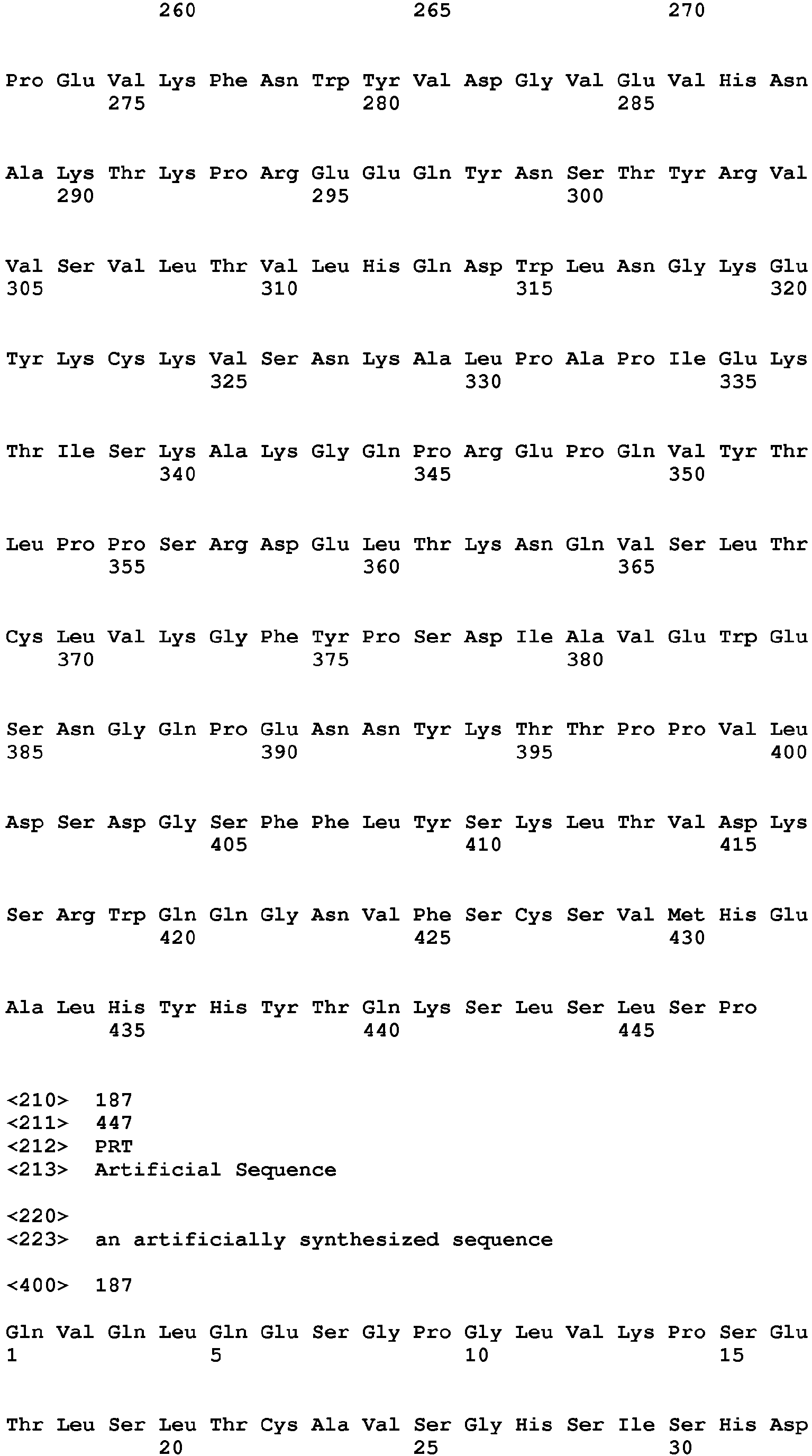 260 265 270

Pro Glu Val Lys Phe Asn Trp Tyr Val Asp Gly Val Glu Val His Asn
275 280 285

Ala Lys Thr Lys Pro Arg Glu Glu Gln Tyr Asn Ser Thr Tyr Arg Val
290 295 300

Val Ser Val Leu Thr Val Leu His Gln Asp Trp Leu Asn Gly Lys Glu
305 310 315 320

Tyr Lys Cys Lys Val Ser Asn Lys Ala Leu Pro Ala Pro Ile Glu Lys
325 330 335

Thr Ile Ser Lys Ala Lys Gly Gln Pro Arg Glu Pro Gln Val Tyr Thr
340 345 350

Leu Pro Pro Ser Arg Asp Glu Leu Thr Lys Asn Gln Val Ser Leu Thr
355 360 365

Cys Leu Val Lys Gly Phe Tyr Pro Ser Asp Ile Ala Val Glu Trp Glu
370 375 380

Ser Asn Gly Gln Pro Glu Asn Asn Tyr Lys Thr Thr Pro Pro Val Leu
385 390 395 400

Asp Ser Asp Gly Ser Phe Phe Leu Tyr Ser Lys Leu Thr Val Asp Lys
405 410 415

Ser Arg Trp Gln Gln Gly Asn Val Phe Ser Cys Ser Val Met His Glu
420 425 430

Ala Leu His Tyr His Tyr Thr Gln Lys Ser Leu Ser Leu Ser Pro
435 440 445

<210> 187
<211> 447
<212> PRT
<213> Artificial Sequence

<220>
<223> an artificially synthesized sequence

<400> 187

Gln Val Gln Leu Gln Glu Ser Gly Pro Gly Leu Val Lys Pro Ser Glu
1 5 10 15

Thr Leu Ser Leu Thr Cys Ala Val Ser Gly His Ser Ile Ser His Asp
20 25 30